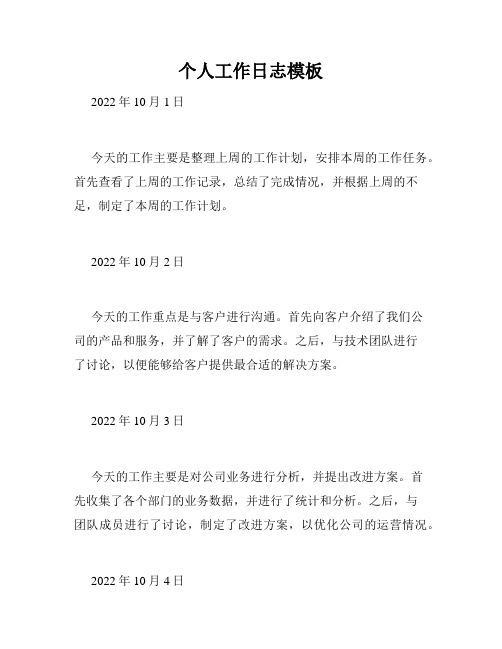 个人工作日志模板

2022 年 10 月 1 日

今天的工作主要是整理上周的工作计划，安排本周的工作任务。首先查看了上周的工作记录，总结了完成情况，并根据上周的不足，制定了本周的工作计划。

2022 年 10 月 2 日

今天的工作重点是与客户进行沟通。首先向客户介绍了我们公司的产品和服务，并了解了客户的需求。之后，与技术团队进行了讨论，以便能够给客户提供最合适的解决方案。

2022 年 10 月 3 日

今天的工作主要是对公司业务进行分析，并提出改进方案。首先收集了各个部门的业务数据，并进行了统计和分析。之后，与团队成员进行了讨论，制定了改进方案，以优化公司的运营情况。

2022 年 10 月 4 日